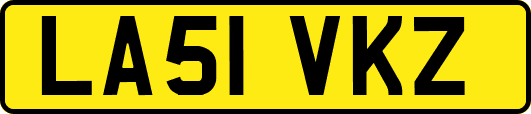 LA51 VKZ